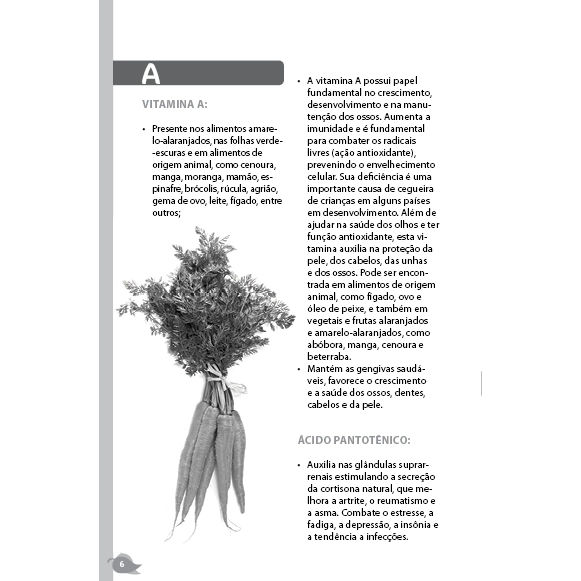 A

VITAMINA A:

• Presente nos alimentos amarelo-alaranjados, nas folhas verde-escuras e em alimentos de origem animal, como cenoura, manga, moranga, mamão, espinafre, brócolis, rúcula, agrião, gema de ovo, leite, fígado, entre outros;

• A vitamina A possui papel fundamental no crescimento, desenvolvimento e na manutenção dos ossos. Aumenta a imunidade e é fundamental para combater os radicais livres (ação antioxidante), prevenindo o envelhecimento celular. Sua deficiência é uma importante causa de cegueira de crianças em alguns países em desenvolvimento. Além de ajudar na saúde dos olhos e ter função antioxidante, esta vitamina auxilia na proteção da pele, dos cabelos, das unhas e dos ossos. Pode ser encontrada em alimentos de origem animal, como fígado, ovo e óleo de peixe, e também em vegetais e frutas alaranjados e amarelo-alaranjados, como abóbora, manga, cenoura e beterraba.
• Mantém as gengivas saudáveis, favorece o crescimento e a saúde dos ossos, dentes, cabelos e da pele.

ÁCIDO PANTOTÊNICO:

• Auxilia nas glândulas suprarrenais estimulando a secreção da cortisona natural, que melhora a artrite, o reumatismo e a asma. Combate o estresse, a fadiga, a depressão, a insônia e a tendência a infecções.

6